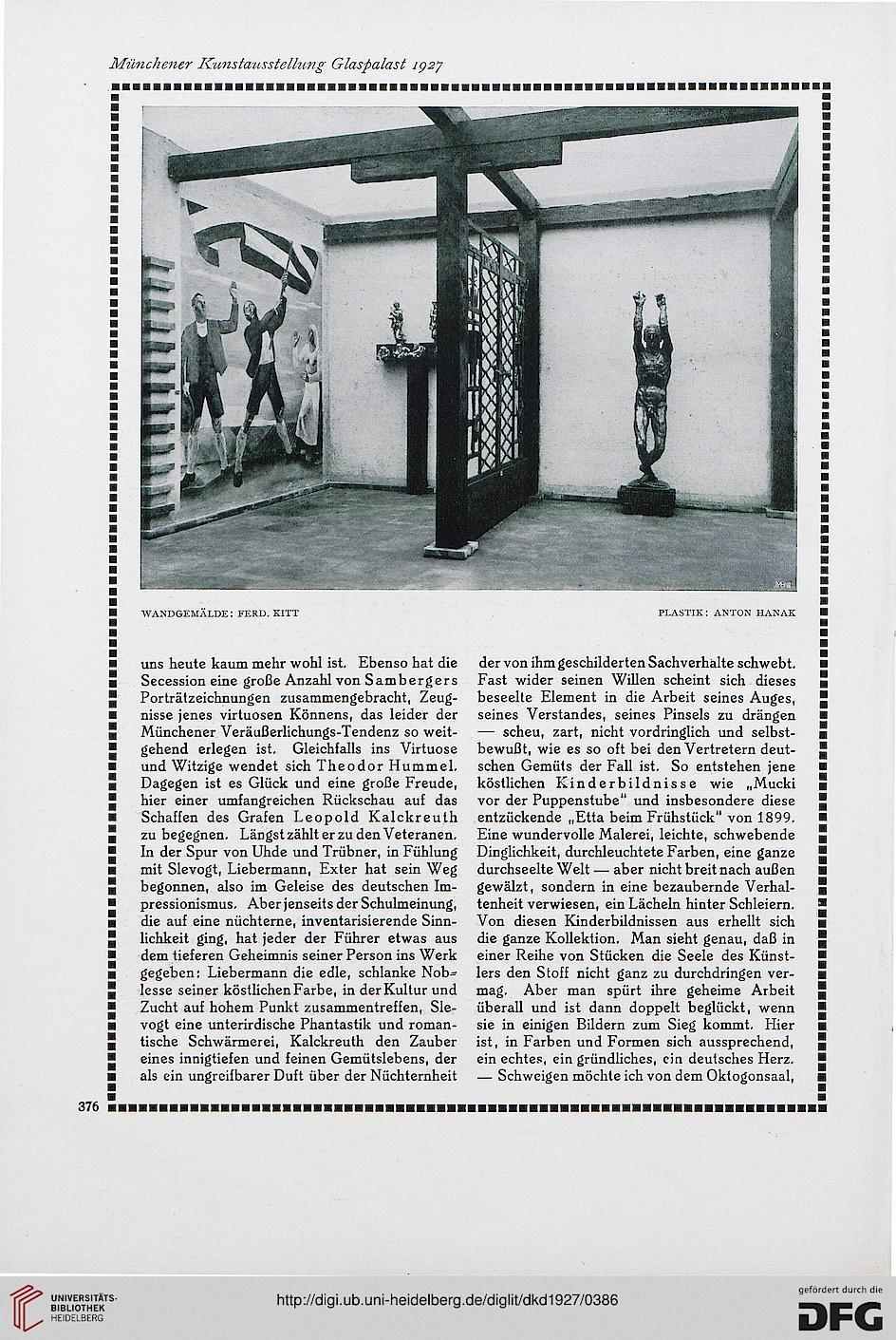 Münchener Kunstausstellung Glaspalast 1927

WANDGEMÄLDE: FERD. KITT

PLASTIK: ANTON HANAK

uns heute kaum mehr wohl ist. Ebenso hat die Secession eine große Anzahl von Sambergers Porträtzeichnungen zusammengebracht, Zeugnisse jenes virtuosen Könnens, das leider der Münchener Veräußerlichungs-Tendenz so weitgehend erlegen ist. Gleichfalls ins Virtuose und Witzige wendet sich Theodor Hummel. Dagegen ist es Glück und eine große Freude, hier einer umfangreichen Rückschau auf das Schaffen des Grafen Leopold Kalckreuth zu begegnen. Längst zählt er zu den Veteranen. In der Spur von Uhde und Trübner, in Fühlung mit Slevogt, Liebermann, Exter hat sein Weg begonnen, also im Geleise des deutschen Impressionismus. Aber jenseits der Schulmeinung, die auf eine nüchterne, inventarisierende Sinnlichkeit ging, hat jeder der Führer etwas aus dem tieferen Geheimnis seiner Person ins Werk gegeben: Liebermann die edle, schlanke Noblesse seiner köstlichen Farbe, in der Kultur und Zucht auf hohem Punkt zusammentreffen, Slevogt eine unterirdische Phantastik und romantische Schwärmerei, Kalckreuth den Zauber eines innigtiefen und feinen Gemütslebens, der als ein ungreifbarer Duft über der Nüchternheit

der von ihm geschilderten Sachverhalte schwebt. Fast wider seinen Willen scheint sich dieses beseelte Element in die Arbeit seines Auges, seines Verstandes, seines Pinsels zu drängen — scheu, zart, nicht vordringlich und selbstbewußt, wie es so oft bei den Vertretern deutschen Gemüts der Fall ist. So entstehen jene köstlichen Kinderbildnisse wie „Mucki vor der Puppenstube" und insbesondere diese entzückende „Etta beim Frühstück" von 1899. Eine wundervolle Malerei, leichte, schwebende Dinglichkeit, durchleuchtete Farben, eine ganze durchseelte Welt — aber nicht breit nach außen gewälzt, sondern in eine bezaubernde Verhaltenheit verwiesen, ein Lächeln hinter Schleiern. Von diesen Kinderbildnissen aus erhellt sich die ganze Kollektion. Man sieht genau, daß in einer Reihe von Stücken die Seele des Künstlers den Stoff nicht ganz zu durchdringen vermag. Aber man spürt ihre geheime Arbeit überall und ist dann doppelt beglückt, wenn sie in einigen Bildern zum Sieg kommt. Hier ist, in Farben und Formen sich aussprechend, ein echtes, ein gründliches, ein deutsches Herz. — Schweigen möchte ich von dem Oktogonsaal,

376

UNIVERSITÄTS-BIBLIOTHEK HEIDELBERG

http://digi.ub.uni-heidelberg.de/diglit/dkd1927/0386

gefördert durch die DFG